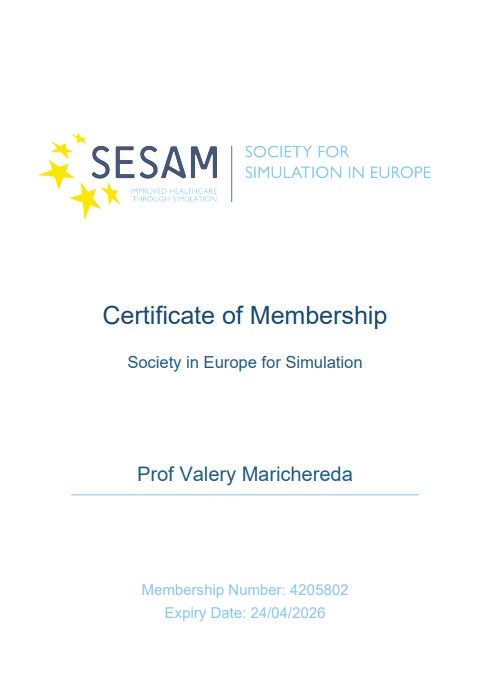 SESAM
IMPROVED HEALTHCARE THROUGH SIMULATION

SOCIETY FOR SIMULATION IN EUROPE

Certificate of Membership

Society in Europe for Simulation

Prof Valery Marichereda

Membership Number: 4205802
Expiry Date: 24/04/2026